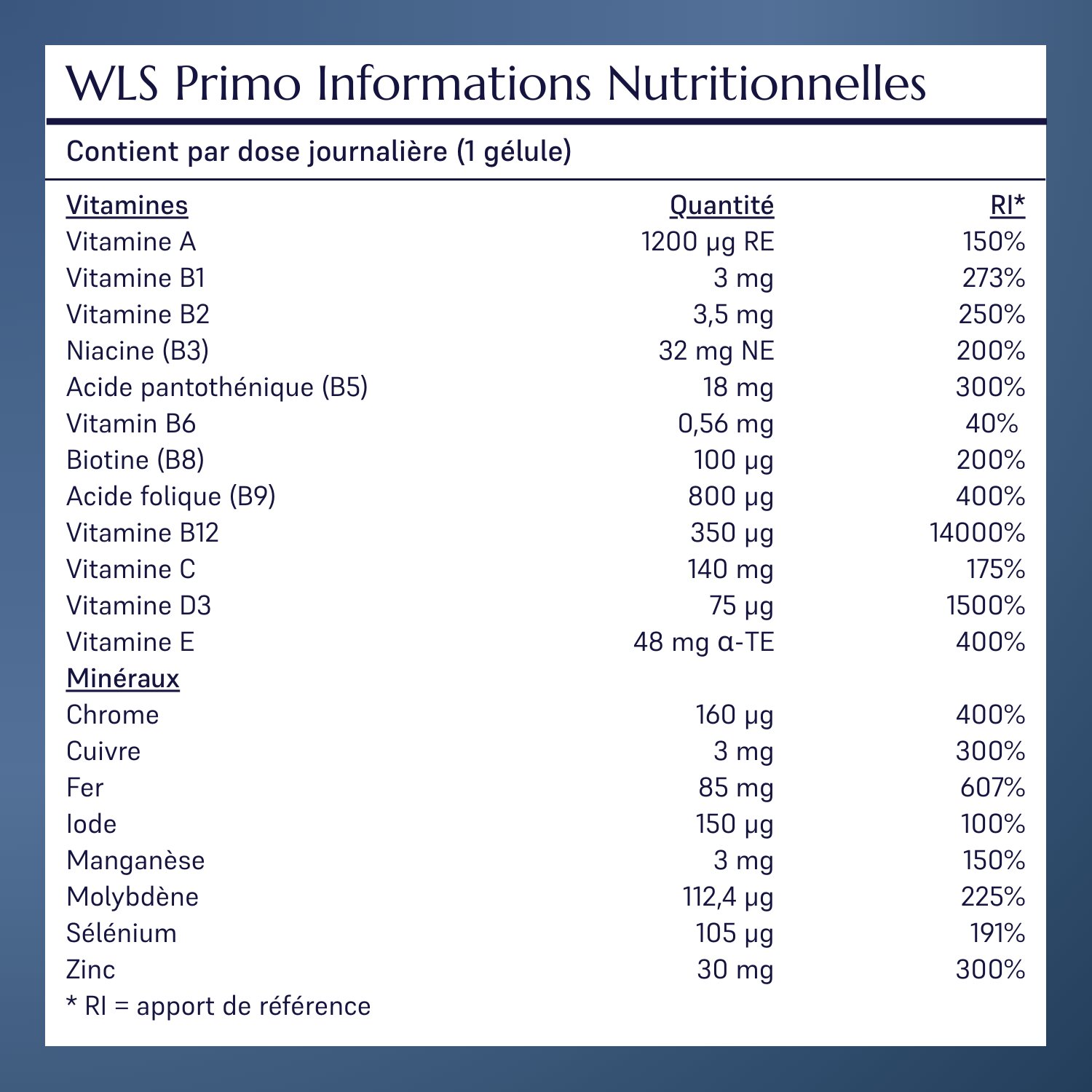 WLS Primo Informations Nutritionnelles

Contient par dose journalière (1 gélule)

| Vitamines | Quantité | RI* |
|---|---|---|
| Vitamine A | 1200 µg RE | 150% |
| Vitamine B1 | 3 mg | 273% |
| Vitamine B2 | 3,5 mg | 250% |
| Niacine (B3) | 32 mg NE | 200% |
| Acide pantothénique (B5) | 18 mg | 300% |
| Vitamin B6 | 0,56 mg | 40% |
| Biotine (B8) | 100 µg | 200% |
| Acide folique (B9) | 800 µg | 400% |
| Vitamine B12 | 350 µg | 14000% |
| Vitamine C | 140 mg | 175% |
| Vitamine D3 | 75 µg | 1500% |
| Vitamine E | 48 mg α-TE | 400% |
| Minéraux | | |
| Chrome | 160 µg | 400% |
| Cuivre | 3 mg | 300% |
| Fer | 85 mg | 607% |
| Iode | 150 µg | 100% |
| Manganèse | 3 mg | 150% |
| Molybdène | 112,4 µg | 225% |
| Sélénium | 105 µg | 191% |
| Zinc | 30 mg | 300% |

* RI = apport de référence